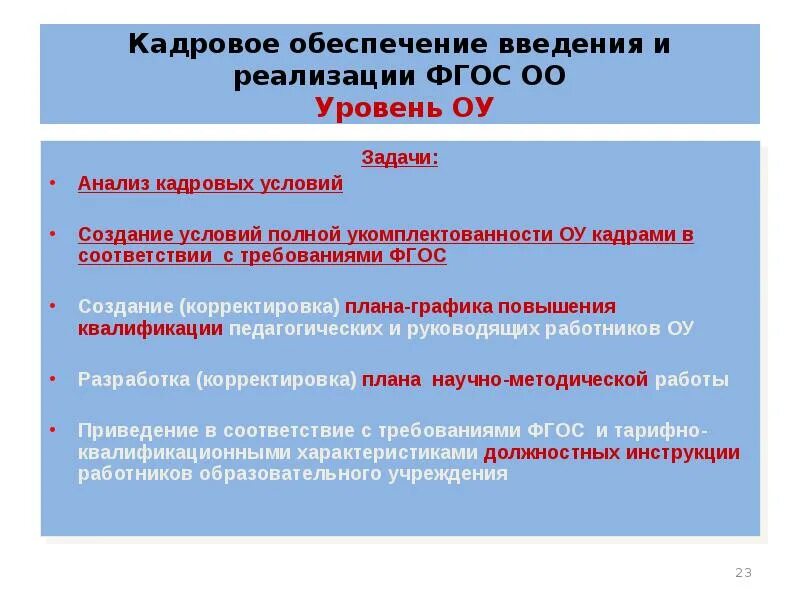 Кадровое обеспечение введения и реализации ФГОС ОО
Уровень ОУ

Задачи:

• Анализ кадровых условий

• Создание условий полной укомплектованности ОУ кадрами в соответствии с требованиями ФГОС

• Создание (корректировка) плана-графика повышения квалификации педагогических и руководящих работников ОУ

• Разработка (корректировка) плана научно-методической работы

• Приведение в соответствие с требованиями ФГОС и тарифно-квалификационными характеристиками должностных инструкции работников образовательного учреждения

23